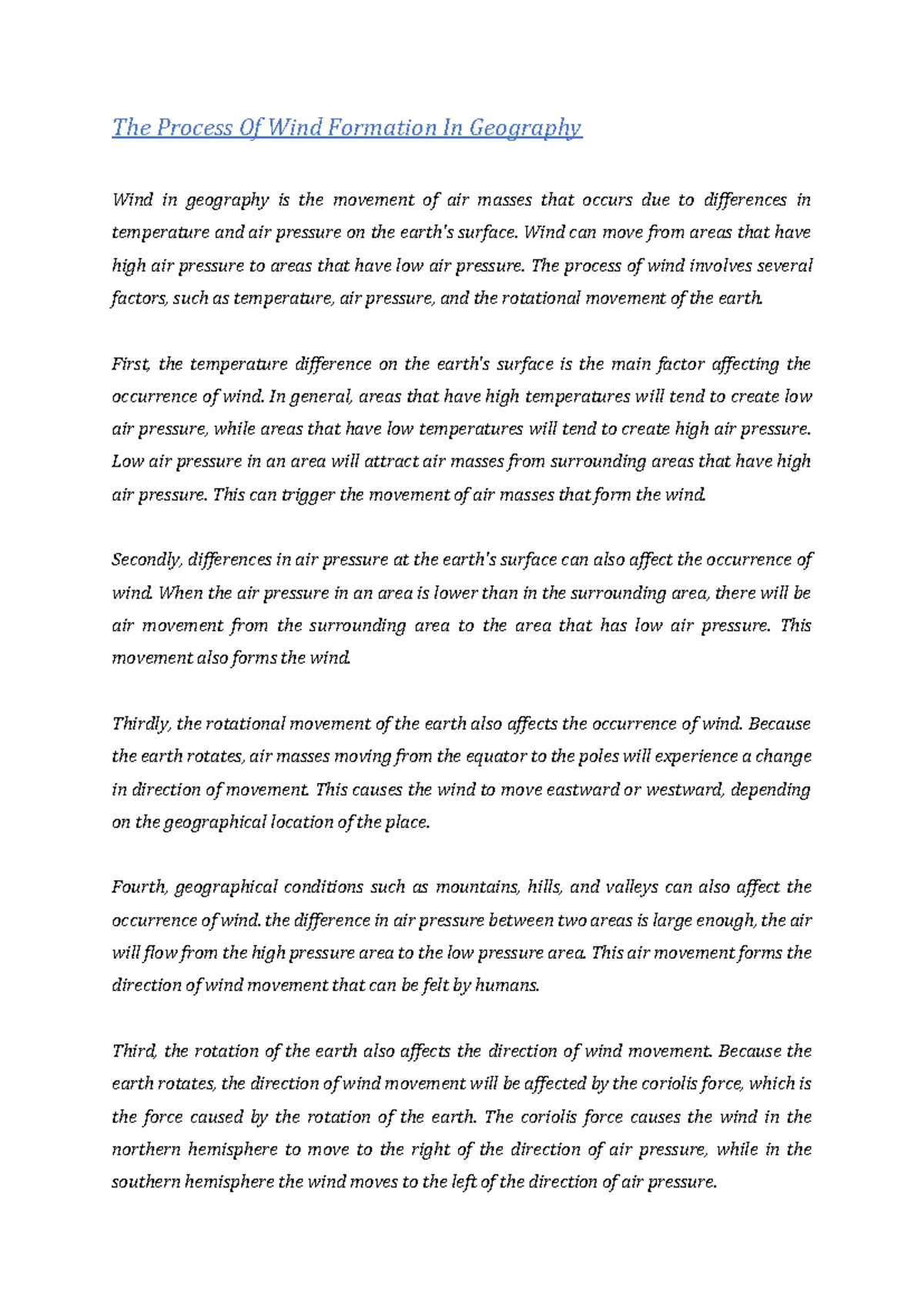 The Process Of Wind Formation In Geography

Wind in geography is the movement of air masses that occurs due to differences in temperature and air pressure on the earth's surface. Wind can move from areas that have high air pressure to areas that have low air pressure. The process of wind involves several factors, such as temperature, air pressure, and the rotational movement of the earth.

First, the temperature difference on the earth's surface is the main factor affecting the occurrence of wind. In general, areas that have high temperatures will tend to create low air pressure, while areas that have low temperatures will tend to create high air pressure. Low air pressure in an area will attract air masses from surrounding areas that have high air pressure. This can trigger the movement of air masses that form the wind.

Secondly, differences in air pressure at the earth's surface can also affect the occurrence of wind. When the air pressure in an area is lower than in the surrounding area, there will be air movement from the surrounding area to the area that has low air pressure. This movement also forms the wind.

Thirdly, the rotational movement of the earth also affects the occurrence of wind. Because the earth rotates, air masses moving from the equator to the poles will experience a change in direction of movement. This causes the wind to move eastward or westward, depending on the geographical location of the place.

Fourth, geographical conditions such as mountains, hills, and valleys can also affect the occurrence of wind. the difference in air pressure between two areas is large enough, the air will flow from the high pressure area to the low pressure area. This air movement forms the direction of wind movement that can be felt by humans.

Third, the rotation of the earth also affects the direction of wind movement. Because the earth rotates, the direction of wind movement will be affected by the coriolis force, which is the force caused by the rotation of the earth. The coriolis force causes the wind in the northern hemisphere to move to the right of the direction of air pressure, while in the southern hemisphere the wind moves to the left of the direction of air pressure.